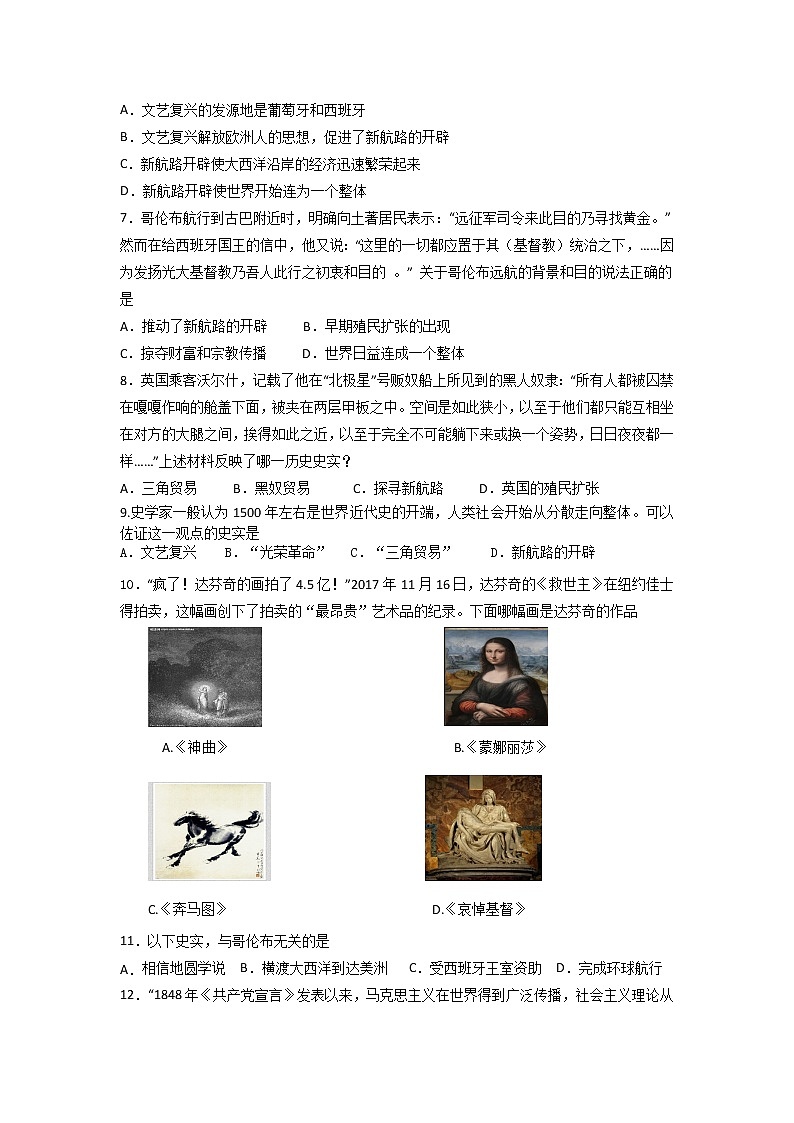 A．文艺复兴的发源地是葡萄牙和西班牙
B．文艺复兴解放欧洲人的思想，促进了新航路的开辟
C．新航路开辟使大西洋沿岸的经济迅速繁荣起来
D．新航路开辟使世界开始连为一个整体
7．哥伦布航行到古巴附近时，明确向土著居民表示：“远征军司令来此目的乃寻找黄金。”然而在给西班牙国王的信中，他又说：“这里的一切都应置于其（基督教）统治之下，……因为发扬光大基督教乃吾人此行之初衷和目的 。” 关于哥伦布远航的背景和目的说法正确的是
A．推动了新航路的开辟　　B．早期殖民扩张的出现
C．掠夺财富和宗教传播　　D．世界日益连成一个整体
8．英国乘客沃尔什，记载了他在“北极星”号贩奴船上所见到的黑人奴隶：“所有人都被囚禁在嘎嘎作响的舱盖下面，被夹在两层甲板之中。空间是如此狭小，以至于他们都只能互相坐在对方的大腿之间，挨得如此之近，以至于完全不可能躺下来或换一个姿势，日日夜夜都一样……”上述材料反映了哪一历史史实？
A．三角贸易　　B．黑奴贸易　　C．探寻新航路　　D．英国的殖民扩张
9.史学家一般认为 1500 年左右是世界近代史的开端，人类社会开始从分散走向整体。可以佐证这一观点的史实是
A．文艺复兴　　B．“光荣革命”　　C．“三角贸易”　　D．新航路的开辟
10．“疯了！达芬奇的画拍了 4.5 亿！”2017 年 11 月 16 日，达芬奇的《救世主》在纽约佳士得拍卖，这幅画创下了拍卖的“最昂贵”艺术品的纪录。下面哪幅画是达芬奇的作品
A.《神曲》　　B.《蒙娜丽莎》
C.《奔马图》　　D.《哀悼基督》
11．以下史实，与哥伦布无关的是
A．相信地圆学说　B．横渡大西洋到达美洲　C．受西班牙王室资助　D．完成环球航行
12．“1848 年《共产党宣言》发表以来，马克思主义在世界得到广泛传播，社会主义理论从